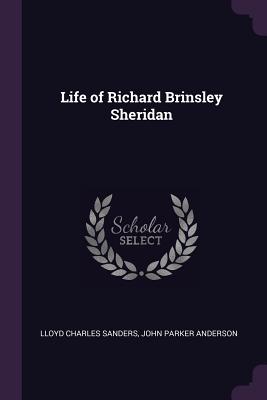 Life of Richard Brinsley Sheridan

Scholar SELECT

LLOYD CHARLES SANDERS, JOHN PARKER ANDERSON